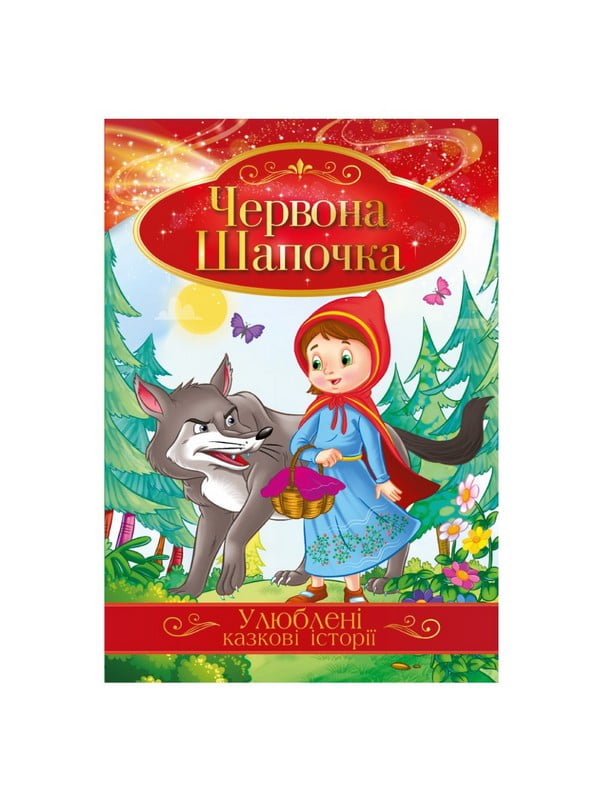 Червона Шапочка

Улюблені казкові історії